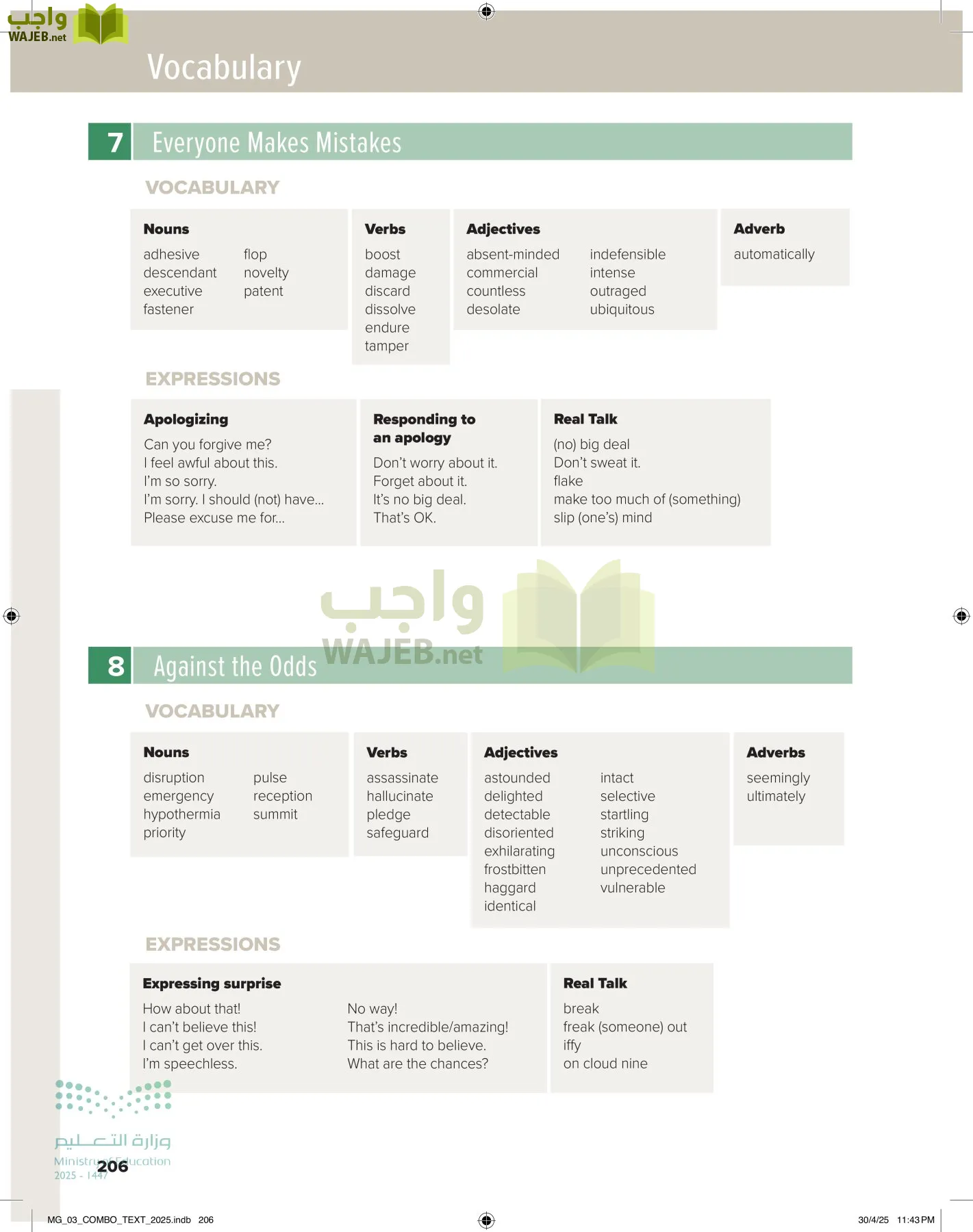 واجب
WAJEB.net

Vocabulary

7 Everyone Makes Mistakes

VOCABULARY

Nouns
adhesive
descendant
executive
fastener
flop
novelty
patent

Verbs
boost
damage
discard
dissolve
endure
tamper

Adjectives
absent-minded
commercial
countless
desolate
indefensible
intense
outraged
ubiquitous

Adverb
automatically

EXPRESSIONS

Apologizing
Can you forgive me?
I feel awful about this.
I'm so sorry.
I'm sorry. I should (not) have...
Please excuse me for...

Responding to an apology
Don't worry about it.
Forget about it.
It's no big deal.
That's OK.

Real Talk
(no) big deal
Don't sweat it.
flake
make too much of (something)
slip (one's) mind

واجب
WAJEB.net

8 Against the Odds

VOCABULARY

Nouns
disruption
emergency
hypothermia
priority
pulse
reception
summit

Verbs
assassinate
hallucinate
pledge
safeguard

Adjectives
astounded
delighted
detectable
disoriented
exhilarating
frostbitten
haggard
identical
intact
selective
startling
striking
unconscious
unprecedented
vulnerable

Adverbs
seemingly
ultimately

EXPRESSIONS

Expressing surprise
How about that!
I can't believe this!
I can't get over this.
I'm speechless.
No way!
That's incredible/amazing!
This is hard to believe.
What are the chances?

Real Talk
break
freak (someone) out
iffy
on cloud nine

وزارة التعليم
Ministry of Education
2025 - 1447
206

MG_03_COMBO_TEXT_2025.indb 206
30/4/25 11:43 PM